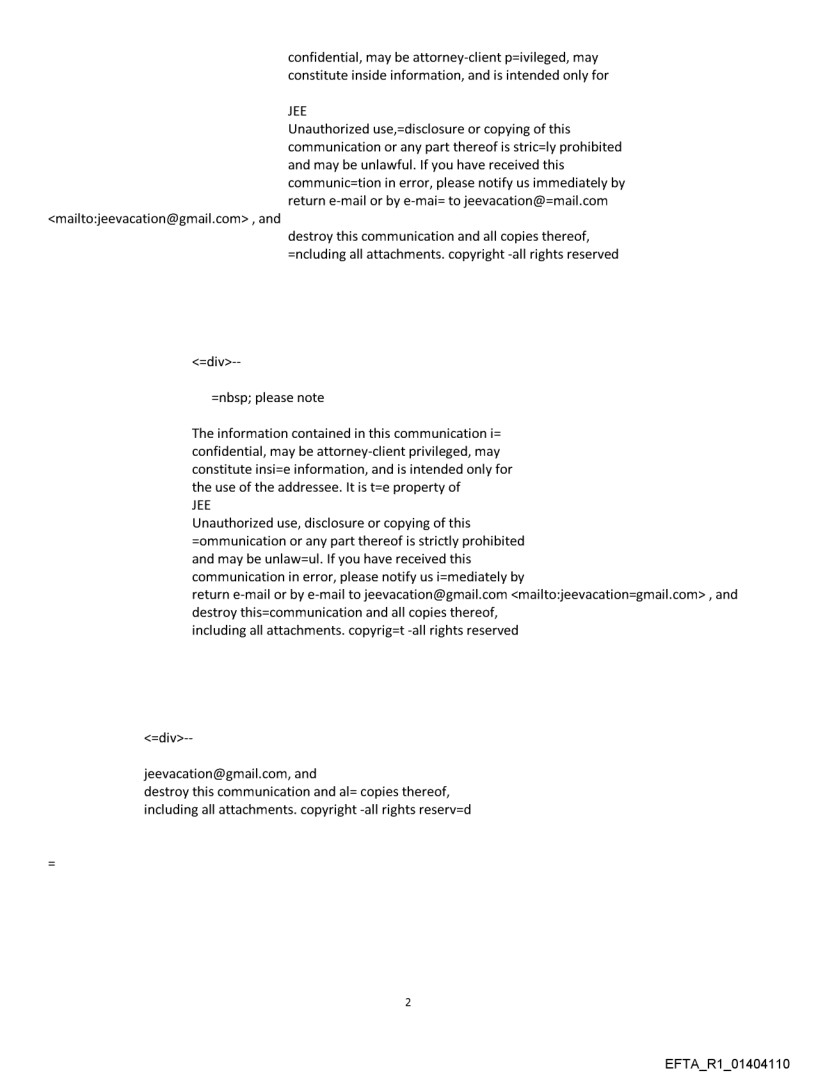 confidential, may be attorney-client p=ivileged, may constitute inside information, and is intended only for

JEE
Unauthorized use,=disclosure or copying of this communication or any part thereof is stric=ly prohibited and may be unlawful. If you have received this communic=tion in error, please notify us immediately by return e-mail or by e-mai= to jeevacation@=mail.com <mailto:jeevacation@gmail.com> , and destroy this communication and all copies thereof, =ncluding all attachments. copyright -all rights reserved

<=div>--

=nbsp; please note

The information contained in this communication i= confidential, may be attorney-client privileged, may constitute insi=e information, and is intended only for the use of the addressee. It is t=e property of
JEE
Unauthorized use, disclosure or copying of this =ommunication or any part thereof is strictly prohibited and may be unlaw=ul. If you have received this communication in error, please notify us i=mediately by return e-mail or by e-mail to jeevacation@gmail.com <mailto:jeevacation=gmail.com> , and destroy this=communication and all copies thereof, including all attachments. copyrig=t -all rights reserved

<=div>--

jeevacation@gmail.com, and destroy this communication and al= copies thereof, including all attachments. copyright -all rights reserv=d

=

2

EFTA_R1_01404110